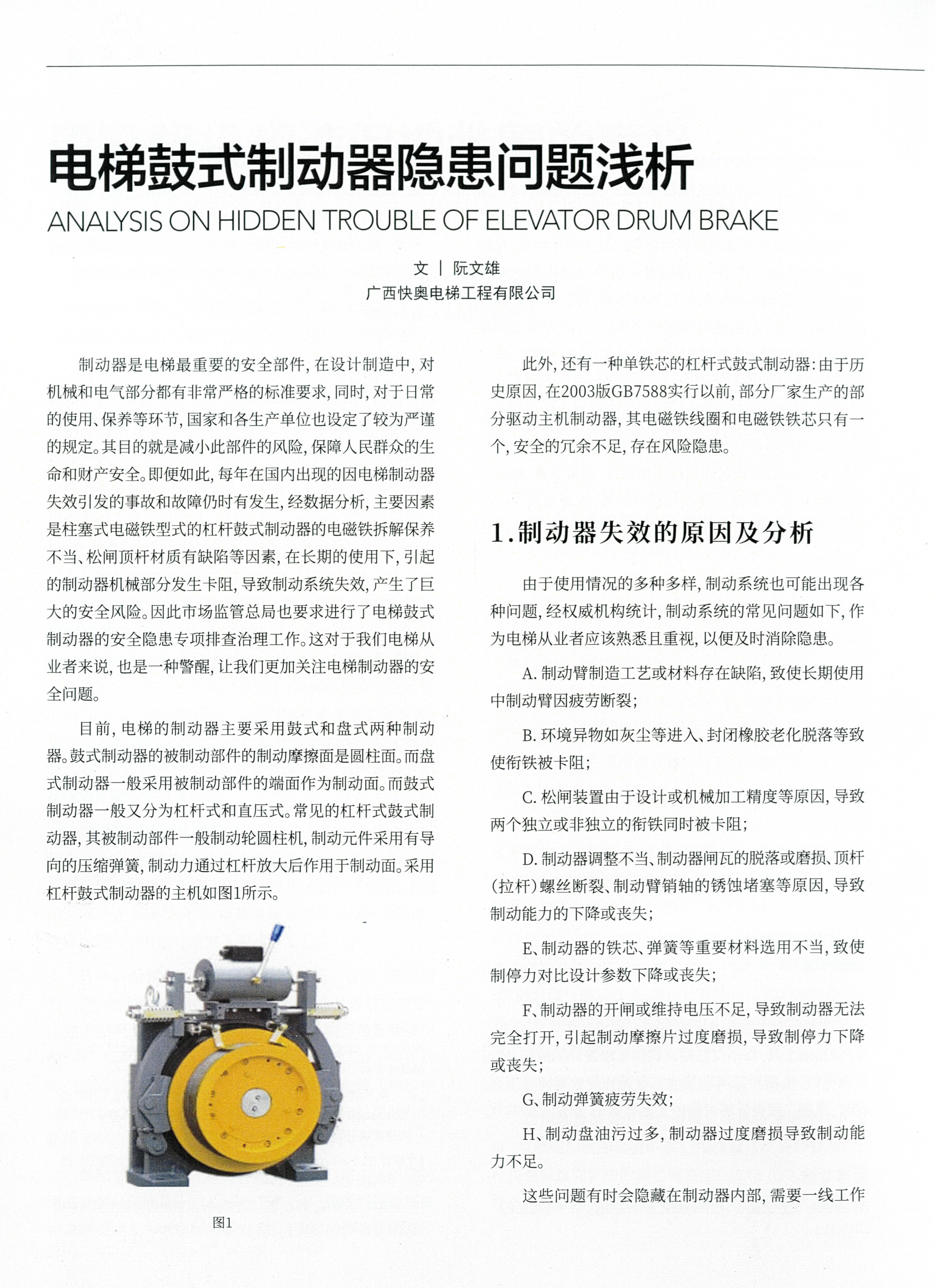 电梯鼓式制动器隐患问题浅析

ANALYSIS ON HIDDEN TROUBLE OF ELEVATOR DRUM BRAKE

文 | 阮文雄
广西快奥电梯工程有限公司

制动器是电梯最重要的安全部件，在设计制造中，对机械和电气部分都有非常严格的标准要求，同时，对于日常的使用、保养等环节，国家和各生产单位也设定了较为严谨的规定。其目的就是减小此部件的风险，保障人民群众的生命和财产安全。即便如此，每年在国内出现的因电梯制动器失效引发的事故和故障仍时有发生，经数据分析，主要因素是柱塞式电磁铁型式的杠杆鼓式制动器的电磁铁拆解保养不当、松闸顶杆材质有缺陷等因素，在长期的使用下，引起的制动器机械部分发生卡阻，导致制动系统失效，产生了巨大的安全风险。因此市场监管总局也要求进行了电梯鼓式制动器的安全隐患专项排查治理工作。这对于我们电梯从业者来说，也是一种警醒，让我们更加关注电梯制动器的安全问题。

目前，电梯的制动器主要采用鼓式和盘式两种制动器。鼓式制动器的被制动部件的制动摩擦面是圆柱面。而盘式制动器一般采用被制动部件的端面作为制动面。而鼓式制动器一般又分为杠杆式和直压式。常见的杠杆式鼓式制动器，其被制动部件一般制动轮圆柱机，制动元件采用有导向的压缩弹簧，制动力通过杠杆放大后作用于制动面。采用杠杆鼓式制动器的主机如图1所示。

图1

此外，还有一种单铁芯的杠杆式鼓式制动器：由于历史原因，在2003版GB7588实行以前，部分厂家生产的部分驱动主机制动器，其电磁铁线圈和电磁铁铁芯只有一个，安全的冗余不足，存在风险隐患。

1.制动器失效的原因及分析

由于使用情况的多种多样，制动系统也可能出现各种问题，经权威机构统计，制动系统的常见问题如下，作为电梯从业者应该熟悉且重视，以便及时消除隐患。

A. 制动臂制造工艺或材料存在缺陷，致使长期使用中制动臂因疲劳断裂；

B. 环境异物如灰尘等进入、封闭橡胶老化脱落等致使衔铁被卡阻；

C. 松闸装置由于设计或机械加工精度等原因，导致两个独立或非独立的衔铁同时被卡阻；

D. 制动器调整不当、制动器闸瓦的脱落或磨损、顶杆（拉杆）螺丝断裂、制动臂销轴的锈蚀堵塞等原因，导致制动能力的下降或丧失；

E、制动器的铁芯、弹簧等重要材料选用不当，致使制停力对比设计参数下降或丧失；

F、制动器的开闸或维持电压不足，导致制动器无法完全打开，引起制动摩擦片过度磨损，导致制停力下降或丧失；

G、制动弹簧疲劳失效；

H、制动盘油污过多，制动器过度磨损导致制动能力不足。

这些问题有时会隐藏在制动器内部，需要一线工作